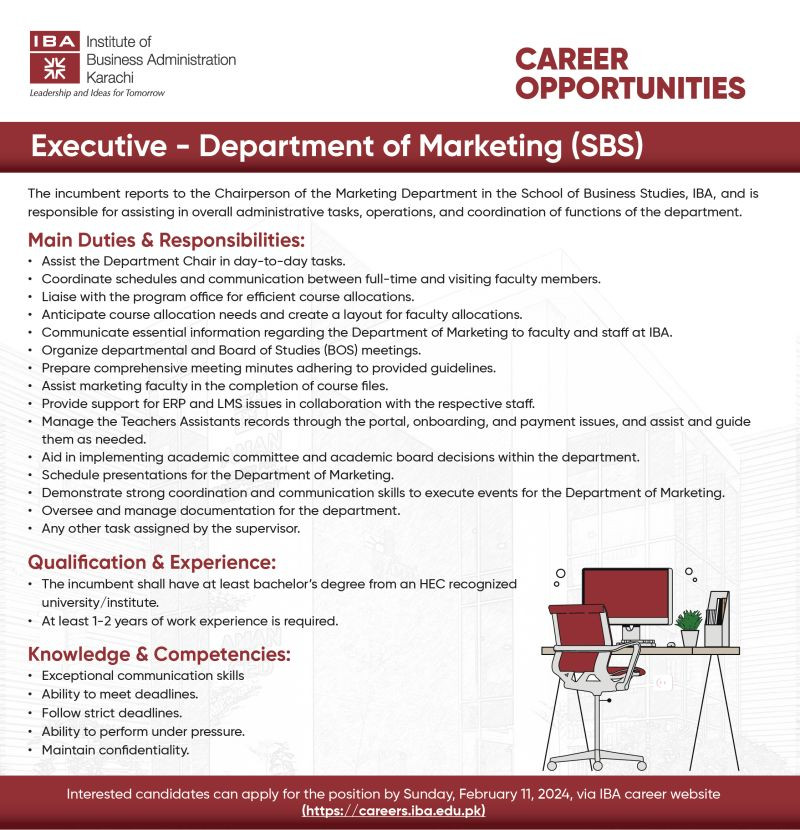 IBA Institute of Business Administration Karachi
Leadership and Ideas for Tomorrow

CAREER OPPORTUNITIES

Executive - Department of Marketing (SBS)

The incumbent reports to the Chairperson of the Marketing Department in the School of Business Studies, IBA, and is responsible for assisting in overall administrative tasks, operations, and coordination of functions of the department.

Main Duties & Responsibilities:
• Assist the Department Chair in day-to-day tasks.
• Coordinate schedules and communication between full-time and visiting faculty members.
• Liaise with the program office for efficient course allocations.
• Anticipate course allocation needs and create a layout for faculty allocations.
• Communicate essential information regarding the Department of Marketing to faculty and staff at IBA.
• Organize departmental and Board of Studies (BOS) meetings.
• Prepare comprehensive meeting minutes adhering to provided guidelines.
• Assist marketing faculty in the completion of course files.
• Provide support for ERP and LMS issues in collaboration with the respective staff.
• Manage the Teachers Assistants records through the portal, onboarding, and payment issues, and assist and guide them as needed.
• Aid in implementing academic committee and academic board decisions within the department.
• Schedule presentations for the Department of Marketing.
• Demonstrate strong coordination and communication skills to execute events for the Department of Marketing.
• Oversee and manage documentation for the department.
• Any other task assigned by the supervisor.

Qualification & Experience:
• The incumbent shall have at least bachelor's degree from an HEC recognized university/institute.
• At least 1-2 years of work experience is required.

Knowledge & Competencies:
• Exceptional communication skills
• Ability to meet deadlines.
• Follow strict deadlines.
• Ability to perform under pressure.
• Maintain confidentiality.

Interested candidates can apply for the position by Sunday, February 11, 2024, via IBA career website (https://careers.iba.edu.pk)